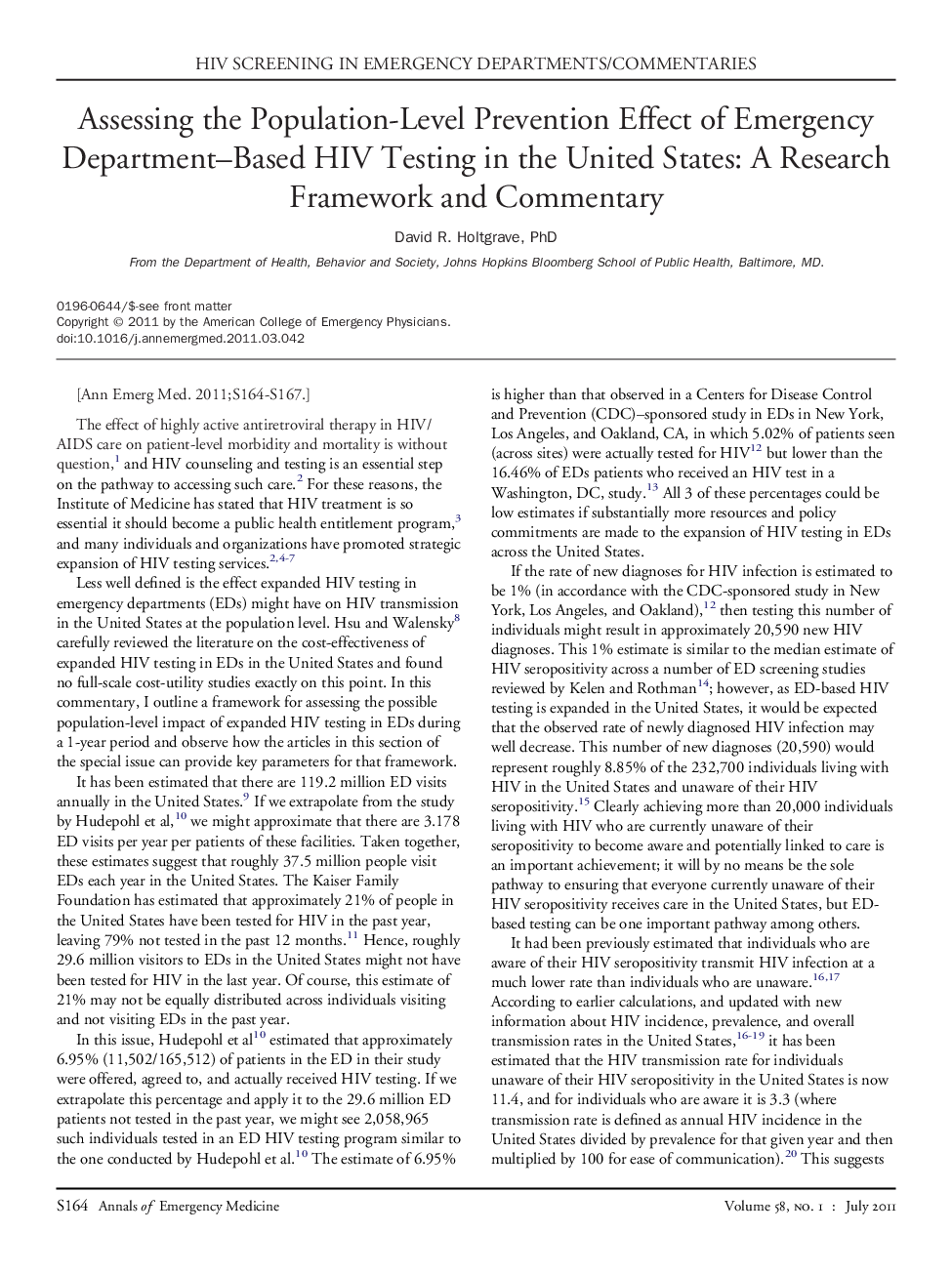 HIV SCREENING IN EMERGENCY DEPARTMENTS/COMMENTARIES

Assessing the Population-Level Prevention Effect of Emergency Department–Based HIV Testing in the United States: A Research Framework and Commentary

David R. Holtgrave, PhD

From the Department of Health, Behavior and Society, Johns Hopkins Bloomberg School of Public Health, Baltimore, MD.

0196-0644/$-see front matter
Copyright © 2011 by the American College of Emergency Physicians.
doi:10.1016/j.annemergmed.2011.03.042

[Ann Emerg Med. 2011;S164-S167.]

The effect of highly active antiretroviral therapy in HIV/AIDS care on patient-level morbidity and mortality is without question,$^{1}$ and HIV counseling and testing is an essential step on the pathway to accessing such care.$^{2}$ For these reasons, the Institute of Medicine has stated that HIV treatment is so essential it should become a public health entitlement program,$^{3}$ and many individuals and organizations have promoted strategic expansion of HIV testing services.$^{2,4-7}$

Less well defined is the effect expanded HIV testing in emergency departments (EDs) might have on HIV transmission in the United States at the population level. Hsu and Walensky$^{8}$ carefully reviewed the literature on the cost-effectiveness of expanded HIV testing in EDs in the United States and found no full-scale cost-utility studies exactly on this point. In this commentary, I outline a framework for assessing the possible population-level impact of expanded HIV testing in EDs during a 1-year period and observe how the articles in this section of the special issue can provide key parameters for that framework.

It has been estimated that there are 119.2 million ED visits annually in the United States.$^{9}$ If we extrapolate from the study by Hudepohl et al,$^{10}$ we might approximate that there are 3.178 ED visits per year per patients of these facilities. Taken together, these estimates suggest that roughly 37.5 million people visit EDs each year in the United States. The Kaiser Family Foundation has estimated that approximately 21% of people in the United States have been tested for HIV in the past year, leaving 79% not tested in the past 12 months.$^{11}$ Hence, roughly 29.6 million visitors to EDs in the United States might not have been tested for HIV in the last year. Of course, this estimate of 21% may not be equally distributed across individuals visiting and not visiting EDs in the past year.

In this issue, Hudepohl et al$^{10}$ estimated that approximately 6.95% (11,502/165,512) of patients in the ED in their study were offered, agreed to, and actually received HIV testing. If we extrapolate this percentage and apply it to the 29.6 million ED patients not tested in the past year, we might see 2,058,965 such individuals tested in an ED HIV testing program similar to the one conducted by Hudepohl et al.$^{10}$ The estimate of 6.95% is higher than that observed in a Centers for Disease Control and Prevention (CDC)–sponsored study in EDs in New York, Los Angeles, and Oakland, CA, in which 5.02% of patients seen (across sites) were actually tested for HIV$^{12}$ but lower than the 16.46% of EDs patients who received an HIV test in a Washington, DC, study.$^{13}$ All 3 of these percentages could be low estimates if substantially more resources and policy commitments are made to the expansion of HIV testing in EDs across the United States.

If the rate of new diagnoses for HIV infection is estimated to be 1% (in accordance with the CDC-sponsored study in New York, Los Angeles, and Oakland),$^{12}$ then testing this number of individuals might result in approximately 20,590 new HIV diagnoses. This 1% estimate is similar to the median estimate of HIV seropositivity across a number of ED screening studies reviewed by Kelen and Rothman$^{14}$; however, as ED-based HIV testing is expanded in the United States, it would be expected that the observed rate of newly diagnosed HIV infection may well decrease. This number of new diagnoses (20,590) would represent roughly 8.85% of the 232,700 individuals living with HIV in the United States and unaware of their HIV seropositivity.$^{15}$ Clearly achieving more than 20,000 individuals living with HIV who are currently unaware of their seropositivity to become aware and potentially linked to care is an important achievement; it will by no means be the sole pathway to ensuring that everyone currently unaware of their HIV seropositivity receives care in the United States, but ED-based testing can be one important pathway among others.

It had been previously estimated that individuals who are aware of their HIV seropositivity transmit HIV infection at a much lower rate than individuals who are unaware.$^{16,17}$ According to earlier calculations, and updated with new information about HIV incidence, prevalence, and overall transmission rates in the United States,$^{16-19}$ it has been estimated that the HIV transmission rate for individuals unaware of their HIV seropositivity in the United States is now 11.4, and for individuals who are aware it is 3.3 (where transmission rate is defined as annual HIV incidence in the United States divided by prevalence for that given year and then multiplied by 100 for ease of communication).$^{20}$ This suggests

S164 Annals of Emergency Medicine

Volume 58, NO. 1 : July 2011